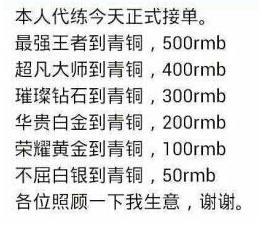 本人代练今天正式接单。
最强王者到青铜，500rmb
超凡大师到青铜，400rmb
璀璨钻石到青铜，300rmb
华贵白金到青铜，200rmb
荣耀黄金到青铜，100rmb
不屈白银到青铜，50rmb
各位照顾一下我生意，谢谢。